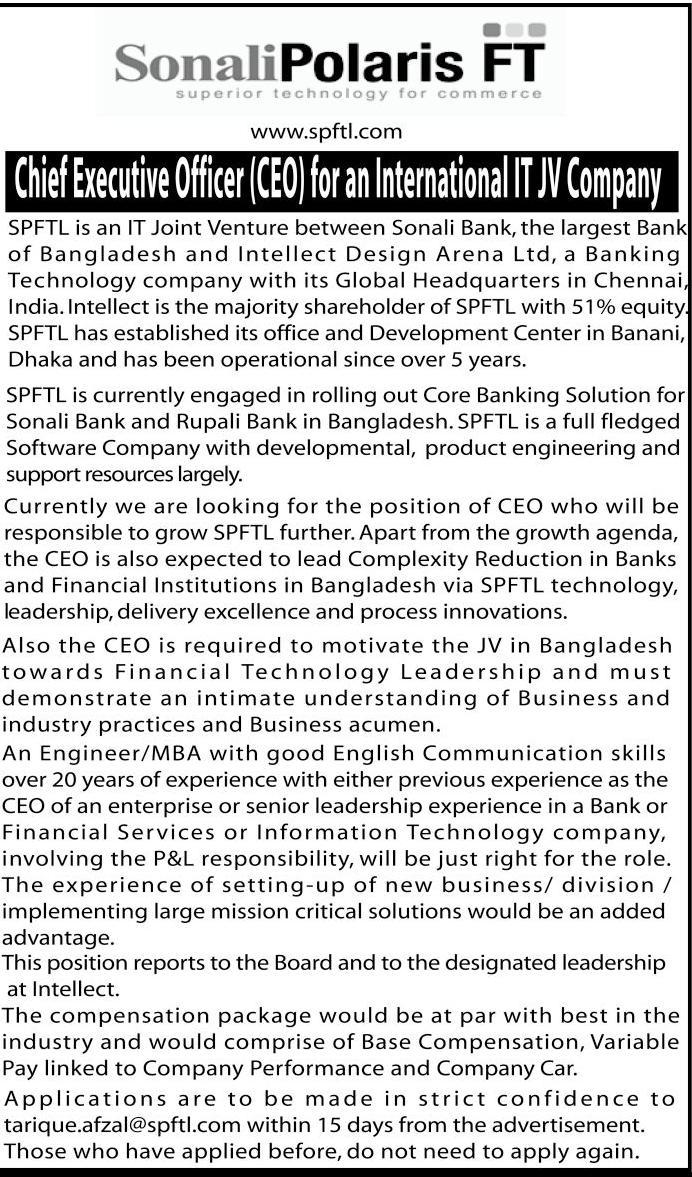 SonaliPolaris FT
superior technology for commerce

www.spftl.com

Chief Executive Officer (CEO) for an International IT JV Company

SPFTL is an IT Joint Venture between Sonali Bank, the largest Bank of Bangladesh and Intellect Design Arena Ltd, a Banking Technology company with its Global Headquarters in Chennai, India. Intellect is the majority shareholder of SPFTL with 51% equity. SPFTL has established its office and Development Center in Banani, Dhaka and has been operational since over 5 years.

SPFTL is currently engaged in rolling out Core Banking Solution for Sonali Bank and Rupali Bank in Bangladesh. SPFTL is a full fledged Software Company with developmental, product engineering and support resources largely.

Currently we are looking for the position of CEO who will be responsible to grow SPFTL further. Apart from the growth agenda, the CEO is also expected to lead Complexity Reduction in Banks and Financial Institutions in Bangladesh via SPFTL technology, leadership, delivery excellence and process innovations.

Also the CEO is required to motivate the JV in Bangladesh towards Financial Technology Leadership and must demonstrate an intimate understanding of Business and industry practices and Business acumen.
An Engineer/MBA with good English Communication skills over 20 years of experience with either previous experience as the CEO of an enterprise or senior leadership experience in a Bank or Financial Services or Information Technology company, involving the P&L responsibility, will be just right for the role.
The experience of setting-up of new business/ division / implementing large mission critical solutions would be an added advantage.
This position reports to the Board and to the designated leadership at Intellect.
The compensation package would be at par with best in the industry and would comprise of Base Compensation, Variable Pay linked to Company Performance and Company Car.
Applications are to be made in strict confidence to tarique.afzal@spftl.com within 15 days from the advertisement.
Those who have applied before, do not need to apply again.